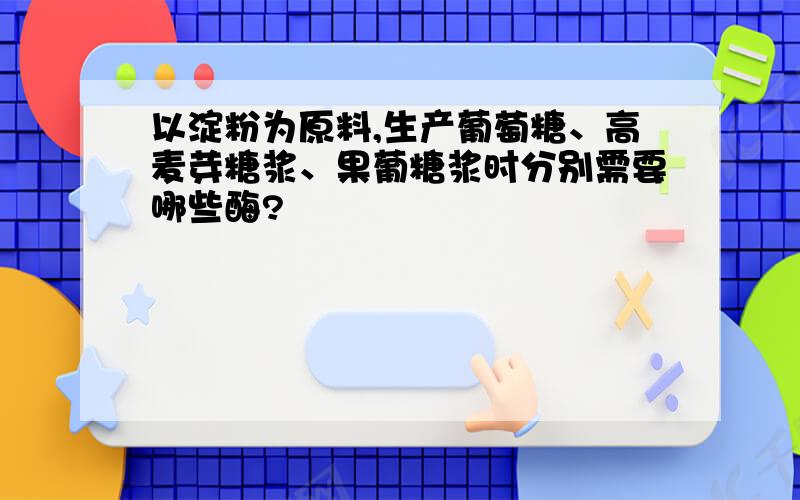 以淀粉为原料,生产葡萄糖、高麦芽糖浆、果葡糖浆时分别需要哪些酶?